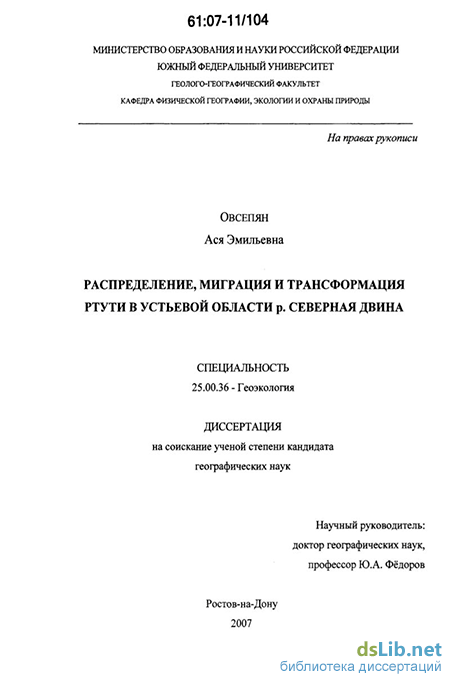 61:07-11/104

МИНИСТЕРСТВО ОБРАЗОВАНИЯ И НАУКИ РОССИЙСКОЙ ФЕДЕРАЦИИ
ЮЖНЫЙ ФЕДЕРАЛЬНЫЙ УНИВЕРСИТЕТ
ГЕОЛОГО-ГЕОГРАФИЧЕСКИЙ ФАКУЛЬТЕТ
КАФЕДРА ФИЗИЧЕСКОЙ ГЕОГРАФИИ, ЭКОЛОГИИ И ОХРАНЫ ПРИРОДЫ

На правах рукописи

Овсепян
Ася Эмильевна

РАСПРЕДЕЛЕНИЕ, МИГРАЦИЯ И ТРАНСФОРМАЦИЯ РТУТИ В УСТЬЕВОЙ ОБЛАСТИ р. СЕВЕРНАЯ ДВИНА

СПЕЦИАЛЬНОСТЬ
25.00.36 - Геоэкология

ДИССЕРТАЦИЯ
на соискание ученой степени кандидата
географических наук

Научный руководитель:
доктор географических наук,
профессор Ю.А. Фёдоров

Ростов-на-Дону
2007

dsLib.net
библиотека диссертаций